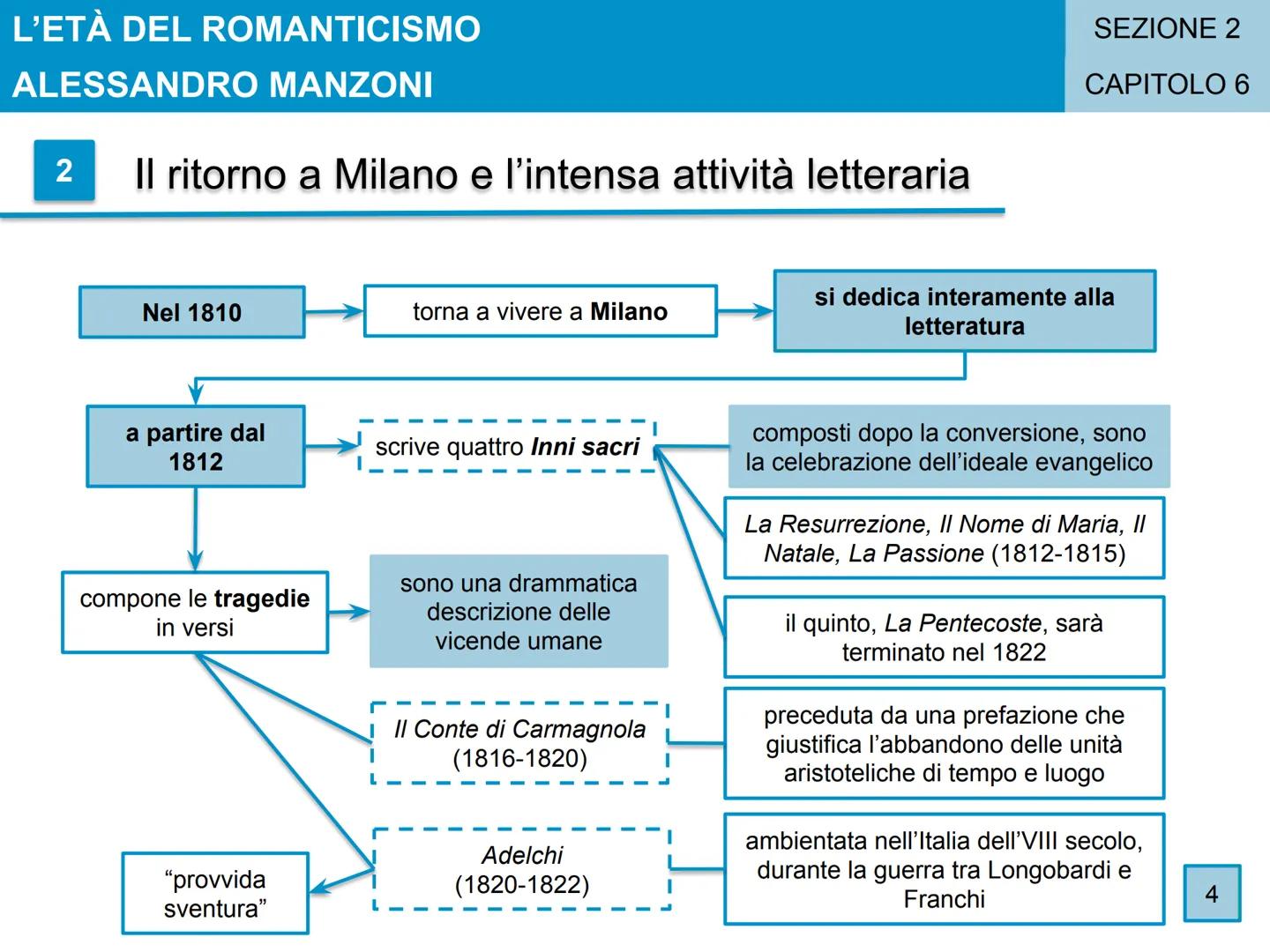 L'ETÀ DEL ROMANTICISMO
ALESSANDRO MANZONI

SEZIONE 2
CAPITOLO 6

2 Il ritorno a Milano e l'intensa attività letteraria

Nel 1810

torna a vivere a Milano

si dedica interamente alla letteratura

a partire dal 1812

scrive quattro Inni sacri

composti dopo la conversione, sono la celebrazione dell'ideale evangelico

La Resurrezione, Il Nome di Maria, Il Natale, La Passione (1812-1815)

il quinto, La Pentecoste, sarà terminato nel 1822

compone le tragedie in versi

sono una drammatica descrizione delle vicende umane

Il Conte di Carmagnola (1816-1820)

preceduta da una prefazione che giustifica l'abbandono delle unità aristoteliche di tempo e luogo

Adelchi (1820-1822)

ambientata nell'Italia dell'VIII secolo, durante la guerra tra Longobardi e Franchi

"provvida sventura"

4